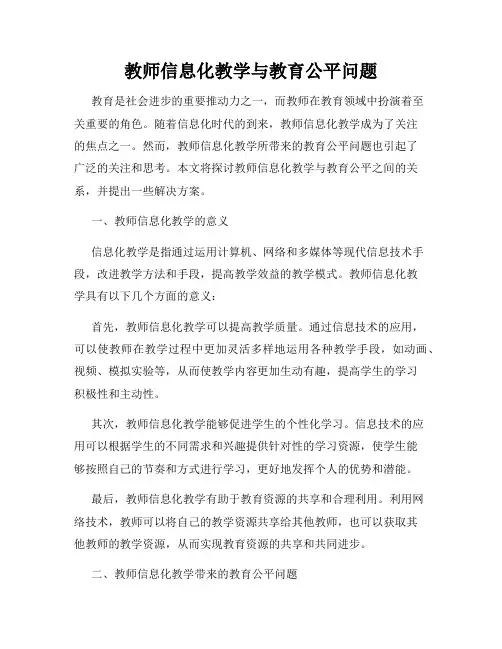 教师信息化教学与教育公平问题

教育是社会进步的重要推动力之一，而教师在教育领域中扮演着至关重要的角色。随着信息化时代的到来，教师信息化教学成为了关注的焦点之一。然而，教师信息化教学所带来的教育公平问题也引起了广泛的关注和思考。本文将探讨教师信息化教学与教育公平之间的关系，并提出一些解决方案。

一、教师信息化教学的意义

信息化教学是指通过运用计算机、网络和多媒体等现代信息技术手段，改进教学方法和手段，提高教学效益的教学模式。教师信息化教学具有以下几个方面的意义：

首先，教师信息化教学可以提高教学质量。通过信息技术的应用，可以使教师在教学过程中更加灵活多样地运用各种教学手段，如动画、视频、模拟实验等，从而使教学内容更加生动有趣，提高学生的学习积极性和主动性。

其次，教师信息化教学能够促进学生的个性化学习。信息技术的应用可以根据学生的不同需求和兴趣提供针对性的学习资源，使学生能够按照自己的节奏和方式进行学习，更好地发挥个人的优势和潜能。

最后，教师信息化教学有助于教育资源的共享和合理利用。利用网络技术，教师可以将自己的教学资源共享给其他教师，也可以获取其他教师的教学资源，从而实现教育资源的共享和共同进步。

二、教师信息化教学带来的教育公平问题